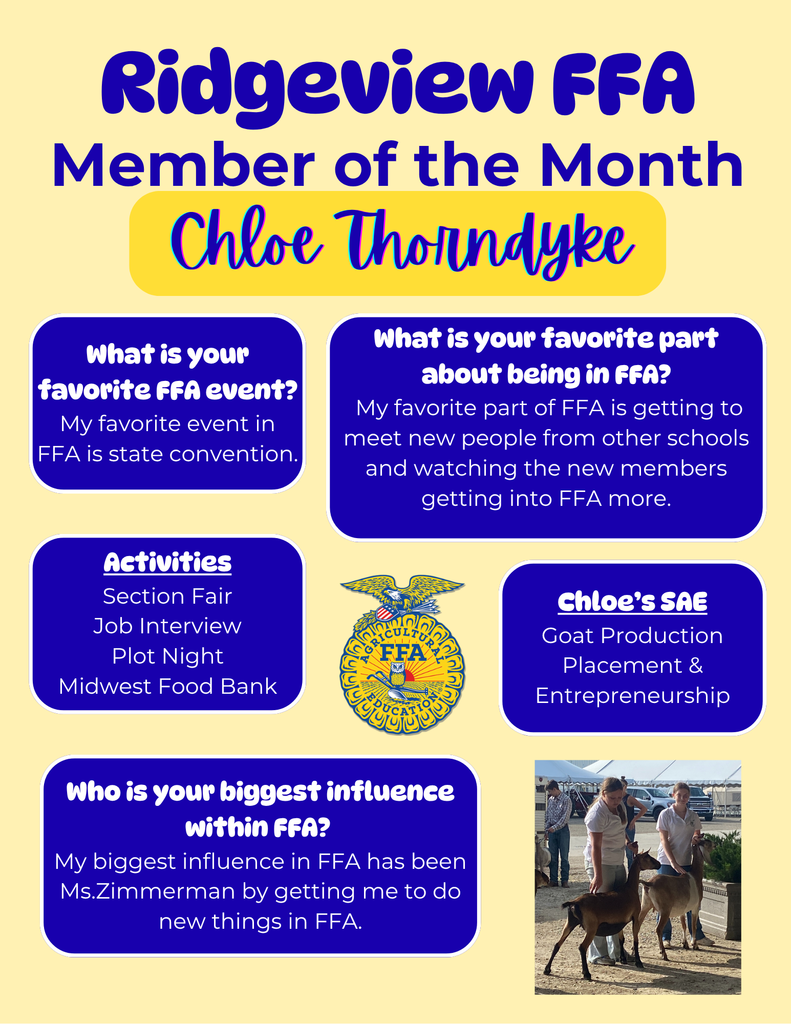 Ridgeview FFA
Member of the Month
Chloe Thorndyke

What is your favorite FFA event?
My favorite event in FFA is state convention.

What is your favorite part about being in FFA?
My favorite part of FFA is getting to meet new people from other schools and watching the new members getting into FFA more.

Activities
Section Fair
Job Interview
Plot Night
Midwest Food Bank

AGRICULTURAL EDUCATION
FFA

Chloe's SAE
Goat Production
Placement &
Entrepreneurship

Who is your biggest influence within FFA?
My biggest influence in FFA has been Ms.Zimmerman by getting me to do new things in FFA.